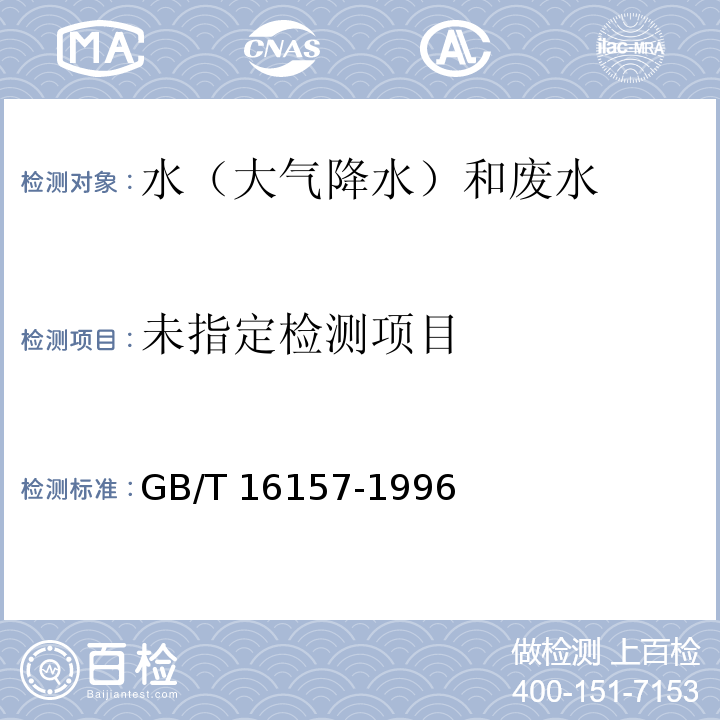 MA

CNAS

AL

ilac-MRA

检测对象：水（大气降水）和废水

检测项目：未指定检测项目

检测标准：GB/T 16157-1996

百检
Baijiantest.com

做检测 上百检
400-151-7153